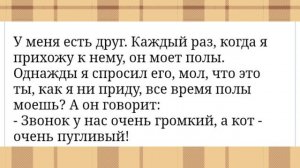 У меня есть друг. Каждый раз, когда я прихожу к нему, он моет полы. Однажды я спросил его, мол, что это ты, как я ни приду, все время полы моешь? А он говорит:
- Звонок у нас очень громкий, а кот - очень пугливый!